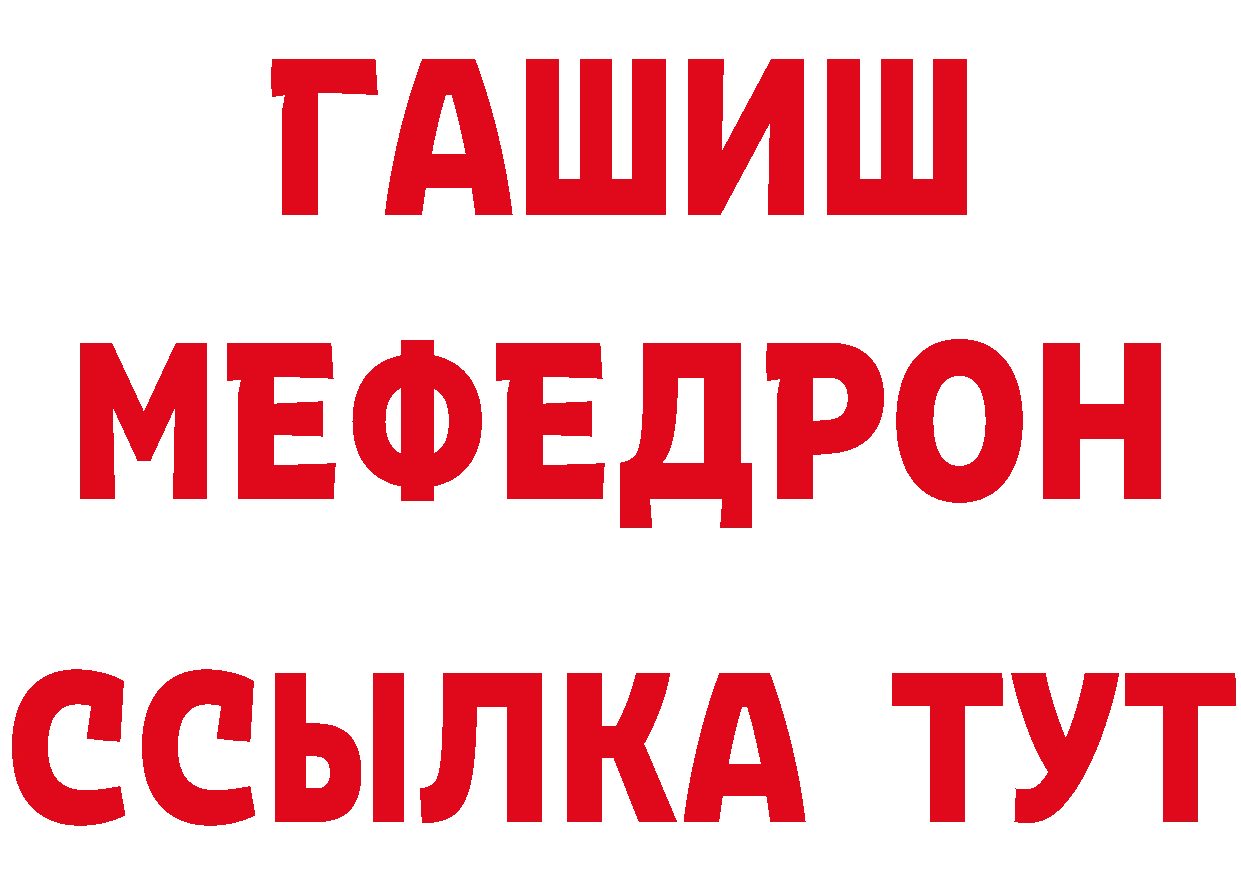 ГАШИШ
МЕФЕДРОН
ССЫЛКА ТУТ